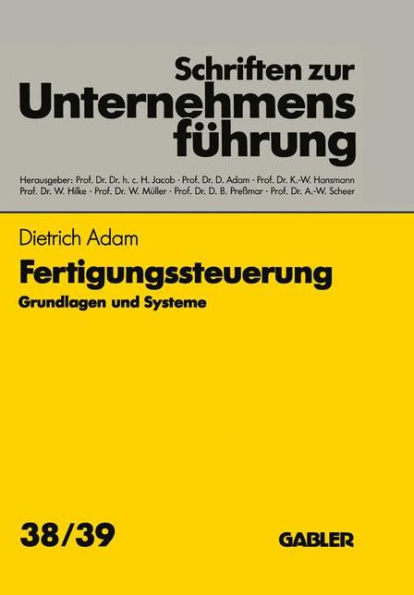 Schriften zur
Unternehmens
führung

Herausgeber: Prof. Dr. Dr. h. c. H. Jacob · Prof. Dr. D. Adam · Prof. Dr. K.-W. Hansmann
Prof. Dr. W. Hilke · Prof. Dr. W. Müller · Prof. Dr. D. B. Preßmar · Prof. Dr. A.-W. Scheer

Dietrich Adam

Fertigungssteuerung

Grundlagen und Systeme

38/39

GABLER